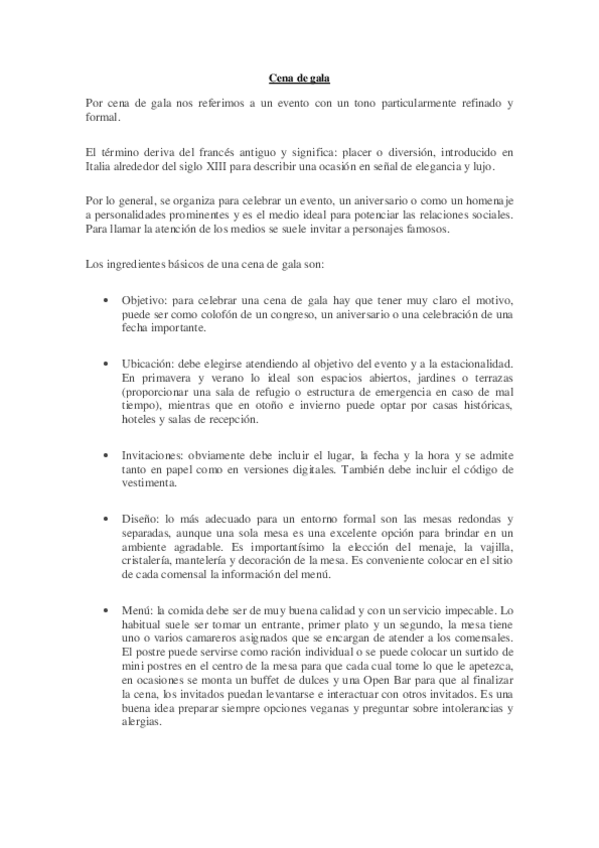 Cena de gala

Por cena de gala nos referimos a un evento con un tono particularmente refinado y formal.

El término deriva del francés antiguo y significa: placer o diversión, introducido en Italia alrededor del siglo XIII para describir una ocasión en señal de elegancia y lujo.

Por lo general, se organiza para celebrar un evento, un aniversario o como un homenaje a personalidades prominentes y es el medio ideal para potenciar las relaciones sociales. Para llamar la atención de los medios se suele invitar a personajes famosos.

Los ingredientes básicos de una cena de gala son:

• Objetivo: para celebrar una cena de gala hay que tener muy claro el motivo, puede ser como colofón de un congreso, un aniversario o una celebración de una fecha importante.

• Ubicación: debe elegirse atendiendo al objetivo del evento y a la estacionalidad. En primavera y verano lo ideal son espacios abiertos, jardines o terrazas (proporcionar una sala de refugio o estructura de emergencia en caso de mal tiempo), mientras que en otoño e invierno puede optar por casas históricas, hoteles y salas de recepción.

• Invitaciones: obviamente debe incluir el lugar, la fecha y la hora y se admite tanto en papel como en versiones digitales. También debe incluir el código de vestimenta.

• Diseño: lo más adecuado para un entorno formal son las mesas redondas y separadas, aunque una sola mesa es una excelente opción para brindar en un ambiente agradable. Es importantísimo la elección del menaje, la vajilla, cristalería, mantelería y decoración de la mesa. Es conveniente colocar en el sitio de cada comensal la información del menú.

• Menú: la comida debe ser de muy buena calidad y con un servicio impecable. Lo habitual suele ser tomar un entrante, primer plato y un segundo, la mesa tiene uno o varios camareros asignados que se encargan de atender a los comensales. El postre puede servirse como ración individual o se puede colocar un surtido de mini postres en el centro de la mesa para que cada cual tome lo que le apetezca, en ocasiones se monta un buffet de dulces y una Open Bar para que al finalizar la cena, los invitados puedan levantarse e interactuar con otros invitados. Es una buena idea preparar siempre opciones veganas y preguntar sobre intolerancias y alergias.